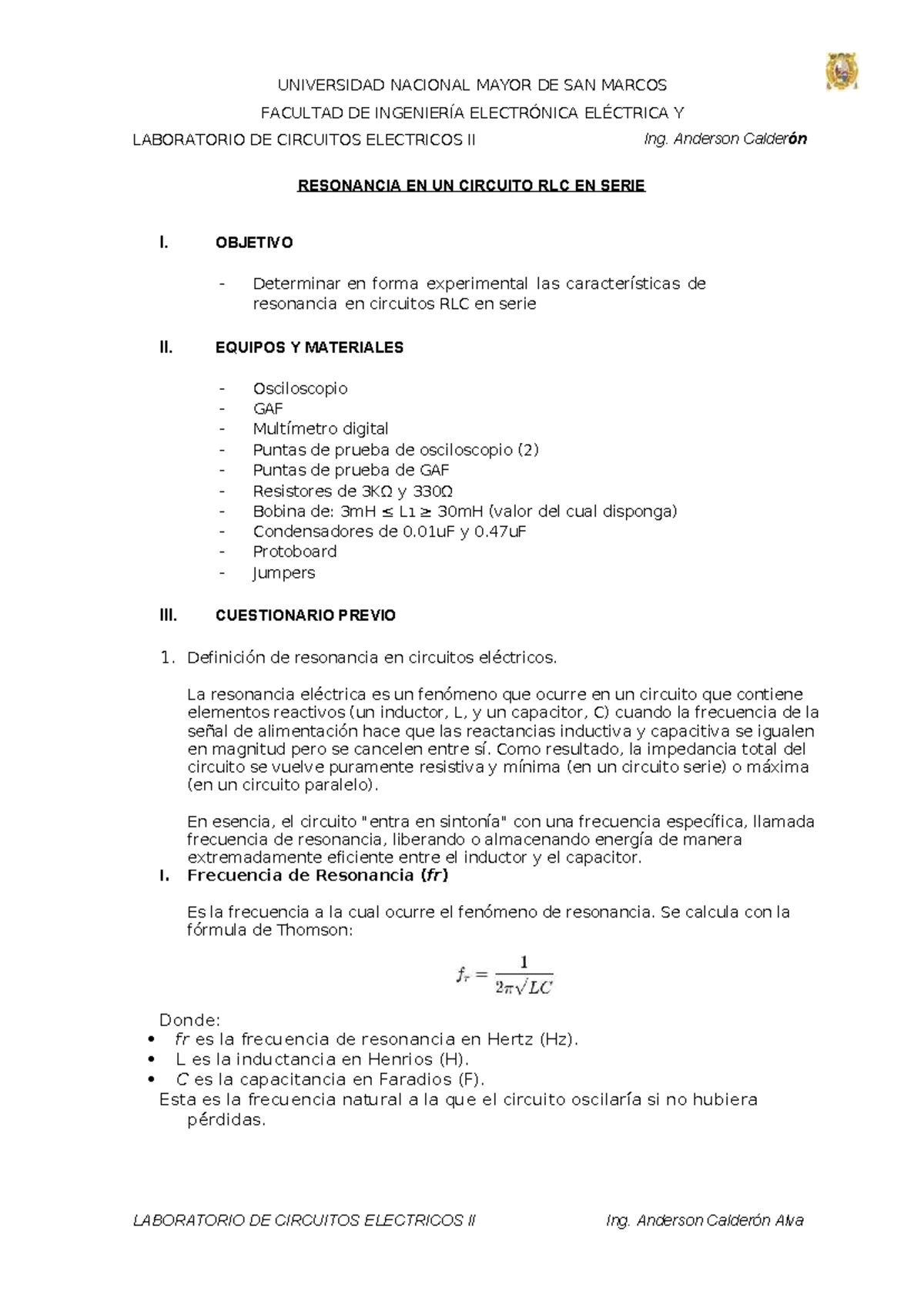 UNIVERSIDAD NACIONAL MAYOR DE SAN MARCOS

FACULTAD DE INGENIERÍA ELECTRÓNICA ELÉCTRICA Y

LABORATORIO DE CIRCUITOS ELECTRICOS II Ing. Anderson Calderón

RESONANCIA EN UN CIRCUITO RLC EN SERIE

I. OBJETIVO

- Determinar en forma experimental las características de resonancia en circuitos RLC en serie

II. EQUIPOS Y MATERIALES

- Osciloscopio
- GAF
- Multímetro digital
- Puntas de prueba de osciloscopio (2)
- Puntas de prueba de GAF
- Resistores de 3KΩ y 330Ω
- Bobina de: 3mH ≤ L1 ≥ 30mH (valor del cual disponga)
- Condensadores de 0.01uF y 0.47uF
- Protoboard
- Jumpers

III. CUESTIONARIO PREVIO

1. Definición de resonancia en circuitos eléctricos.

La resonancia eléctrica es un fenómeno que ocurre en un circuito que contiene elementos reactivos (un inductor, L, y un capacitor, C) cuando la frecuencia de la señal de alimentación hace que las reactancias inductiva y capacitiva se igualen en magnitud pero se cancelen entre sí. Como resultado, la impedancia total del circuito se vuelve puramente resistiva y mínima (en un circuito serie) o máxima (en un circuito paralelo).

En esencia, el circuito "entra en sintonía" con una frecuencia específica, llamada frecuencia de resonancia, liberando o almacenando energía de manera extremadamente eficiente entre el inductor y el capacitor.

I. Frecuencia de Resonancia (fr)

Es la frecuencia a la cual ocurre el fenómeno de resonancia. Se calcula con la fórmula de Thomson:

$f_r = \frac{1}{2\pi\sqrt{LC}}$

Donde:
• fr es la frecuencia de resonancia en Hertz (Hz).
• L es la inductancia en Henrios (H).
• C es la capacitancia en Faradios (F).
Esta es la frecuencia natural a la que el circuito oscilaría si no hubiera pérdidas.

LABORATORIO DE CIRCUITOS ELECTRICOS II Ing. Anderson Calderón Alva